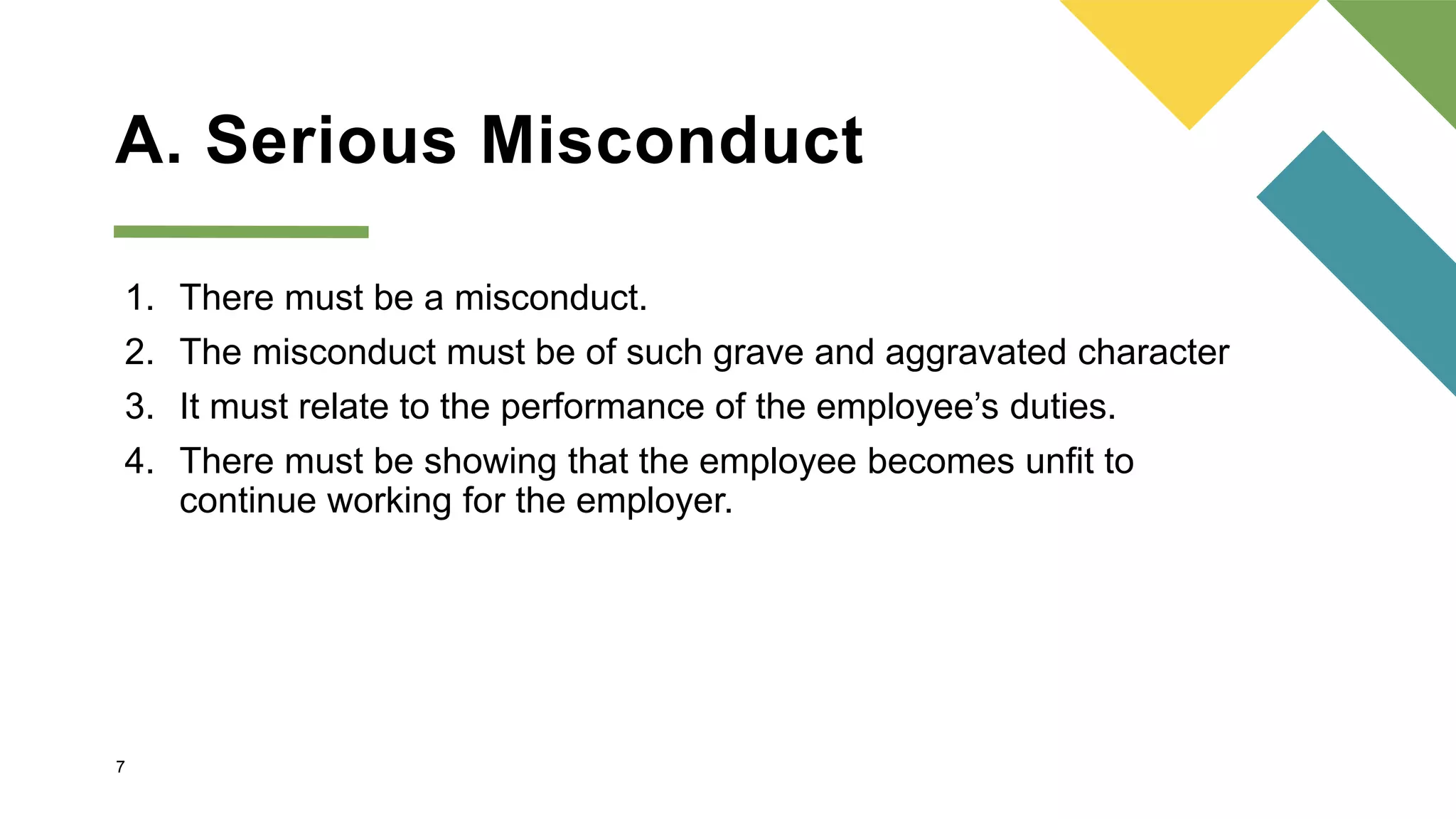 A. Serious Misconduct

1. There must be a misconduct.
2. The misconduct must be of such grave and aggravated character
3. It must relate to the performance of the employee’s duties.
4. There must be showing that the employee becomes unfit to continue working for the employer.

7